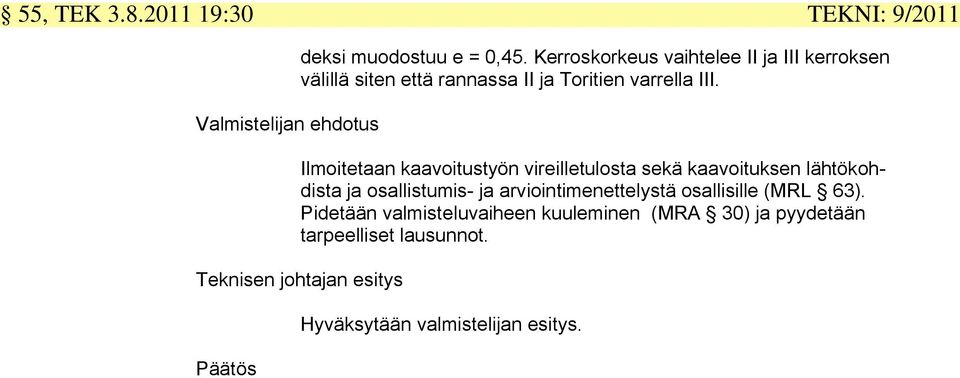 § 55, TEK 3.8.2011 19:30 TEKNI: 9/2011

deksi muodostuu e = 0,45. Kerroskorkeus vaihtelee II ja III kerroksen välillä siten että rannassa II ja Toritien varrella III.

Valmistelijan ehdotus

Ilmoitetaan kaavoitustyön vireilletulosta sekä kaavoituksen lähtökohdista ja osallistumis- ja arviointimenettelystä osallisille (MRL § 63). Pidetään valmisteluvaiheen kuuleminen (MRA § 30) ja pyydetään tarpeelliset lausunnot.

Teknisen johtajan esitys

Hyväksytään valmistelijan esitys.

Päätös